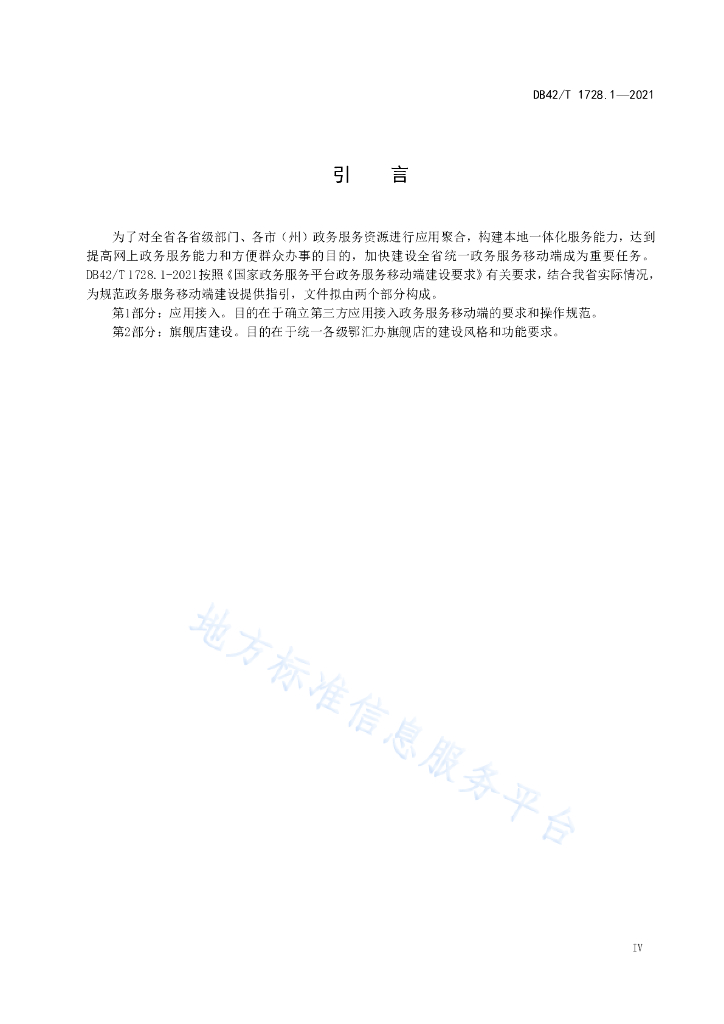 DB42/T 1728.1—2021

引　言

为了对全省各省级部门、各市（州）政务服务资源进行应用聚合，构建本地一体化服务能力，达到提高网上政务服务能力和方便群众办事的目的，加快建设全省统一政务服务移动端成为重要任务。DB42/T 1728.1-2021按照《国家政务服务平台政务服务移动端建设要求》有关要求，结合我省实际情况，为规范政务服务移动端建设提供指引，文件拟由两个部分构成。

第1部分：应用接入。目的在于确立第三方应用接入政务服务移动端的要求和操作规范。

第2部分：旗舰店建设。目的在于统一各级鄂汇办旗舰店的建设风格和功能要求。

地方标准信息服务平台

IV